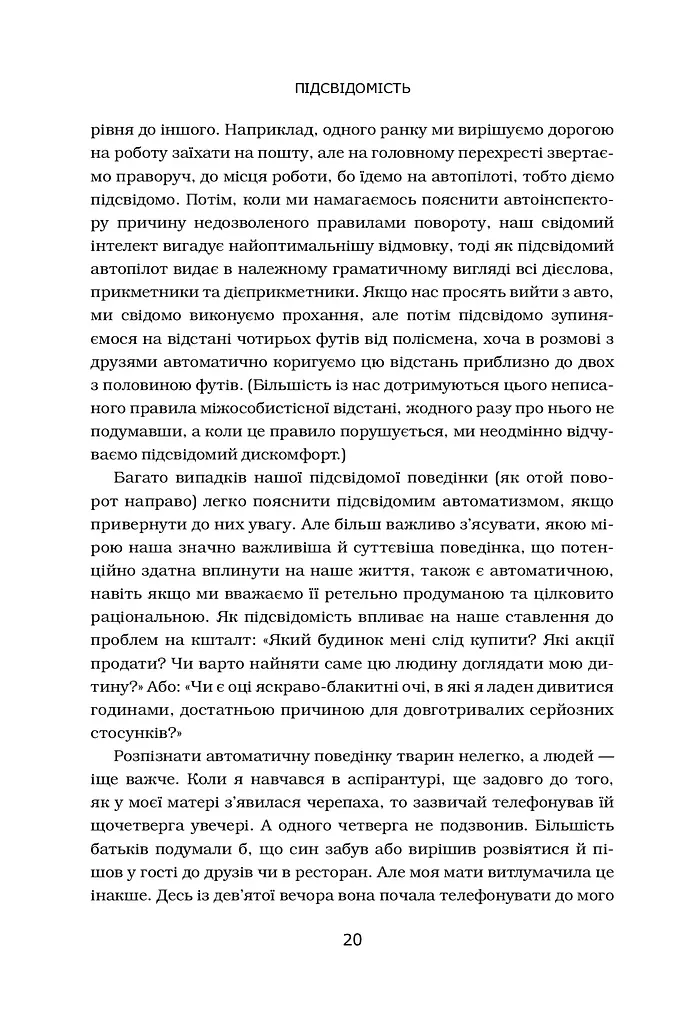 ПІДСВІДОМІСТЬ

рівня до іншого. Наприклад, одного ранку ми вирішуємо дорогою на роботу заїхати на пошту, але на головному перехресті звертаємо праворуч, до місця роботи, бо їдемо на автопілоті, тобто діємо підсвідомо. Потім, коли ми намагаємось пояснити автоінспектору причину недозволеного правилами повороту, наш свідомий інтелект вигадує найоптимальнішу відмовку, тоді як підсвідомий автопілот видає в належному граматичному вигляді всі дієслова, прикметники та дієприкметники. Якщо нас просять вийти з авто, ми свідомо виконуємо прохання, але потім підсвідомо зупиняємося на відстані чотирьох футів від полісмена, хоча в розмові з друзями автоматично коригуємо цю відстань приблизно до двох з половиною футів. (Більшість із нас дотримуються цього неписаного правила міжособистісної відстані, жодного разу про нього не подумавши, а коли це правило порушується, ми неодмінно відчуваємо підсвідомий дискомфорт.)

Багато випадків нашої підсвідомої поведінки (як отой поворот направо) легко пояснити підсвідомим автоматизмом, якщо привернути до них увагу. Але більш важливо з'ясувати, якою мірою наша значно важливіша й суттєвіша поведінка, що потенційно здатна вплинути на наше життя, також є автоматичною, навіть якщо ми вважаємо її ретельно продуманою та цілковито раціональною. Як підсвідомість впливає на наше ставлення до проблем на кшталт: «Який будинок мені слід купити? Які акції продати? Чи варто найняти саме цю людину доглядати мою дитину?» Або: «Чи є оці яскраво-блакитні очі, в які я ладен дивитися годинами, достатньою причиною для довготривалих серйозних стосунків?»

Розпізнати автоматичну поведінку тварин нелегко, а людей — іще важче. Коли я навчався в аспірантурі, ще задовго до того, як у моєї матері з'явилася черепаха, то зазвичай телефонував їй щочетверга увечері. А одного четверга не подзвонив. Більшість батьків подумали б, що син забув або вирішив розвіятися й пішов у гості до друзів чи в ресторан. Але моя мати витлумачила це інакше. Десь із дев'ятої вечора вона почала телефонувати до мого

20